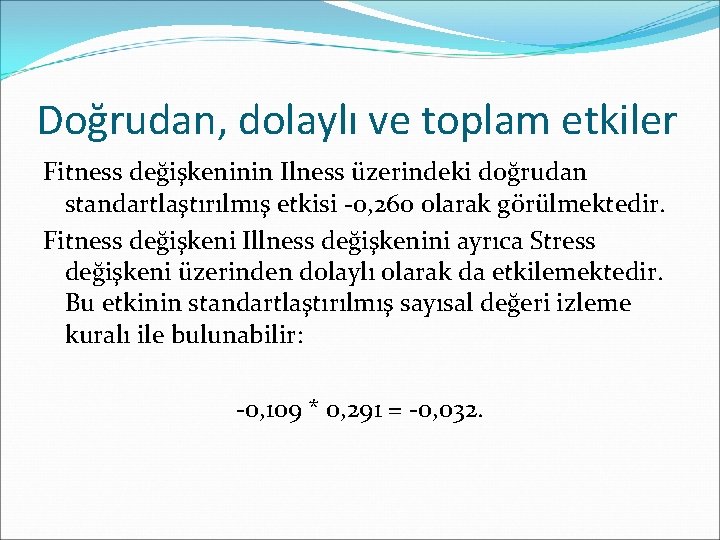 Doğrudan, dolaylı ve toplam etkiler

Fitness değişkeninin Ilness üzerindeki doğrudan standartlaştırılmış etkisi -0,260 olarak görülmektedir.

Fitness değişkeni Illness değişkenini ayrıca Stress değişkeni üzerinden dolaylı olarak da etkilemektedir. Bu etkinin standartlaştırılmış sayısal değeri izleme kuralı ile bulunabilir:

-0,109 * 0,291 = -0,032.